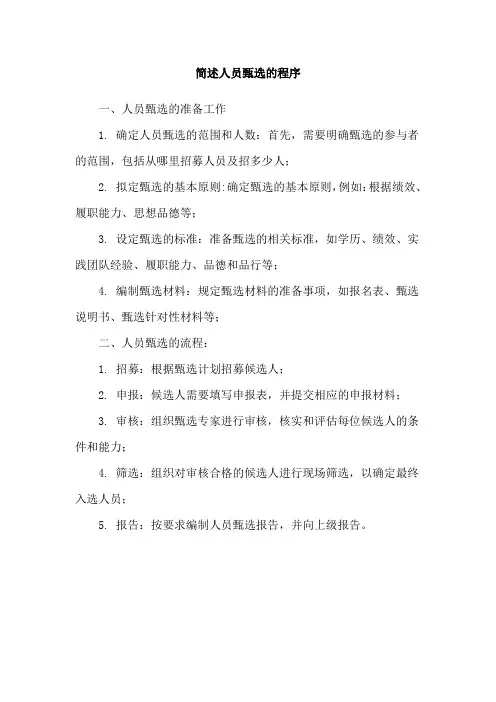 简述人员甄选的程序

一、人员甄选的准备工作

1. 确定人员甄选的范围和人数：首先，需要明确甄选的参与者的范围，包括从哪里招募人员及招多少人；

2. 拟定甄选的基本原则：确定甄选的基本原则，例如：根据绩效、履职能力、思想品德等；

3. 设定甄选的标准：准备甄选的相关标准，如学历、绩效、实践团队经验、履职能力、品德和品行等；

4. 编制甄选材料：规定甄选材料的准备事项，如报名表、甄选说明书、甄选针对性材料等；

二、人员甄选的流程：

1. 招募：根据甄选计划招募候选人；

2. 申报：候选人需要填写申报表，并提交相应的申报材料；

3. 审核：组织甄选专家进行审核，核实和评估每位候选人的条件和能力；

4. 筛选：组织对审核合格的候选人进行现场筛选，以确定最终入选人员；

5. 报告：按要求编制人员甄选报告，并向上级报告。